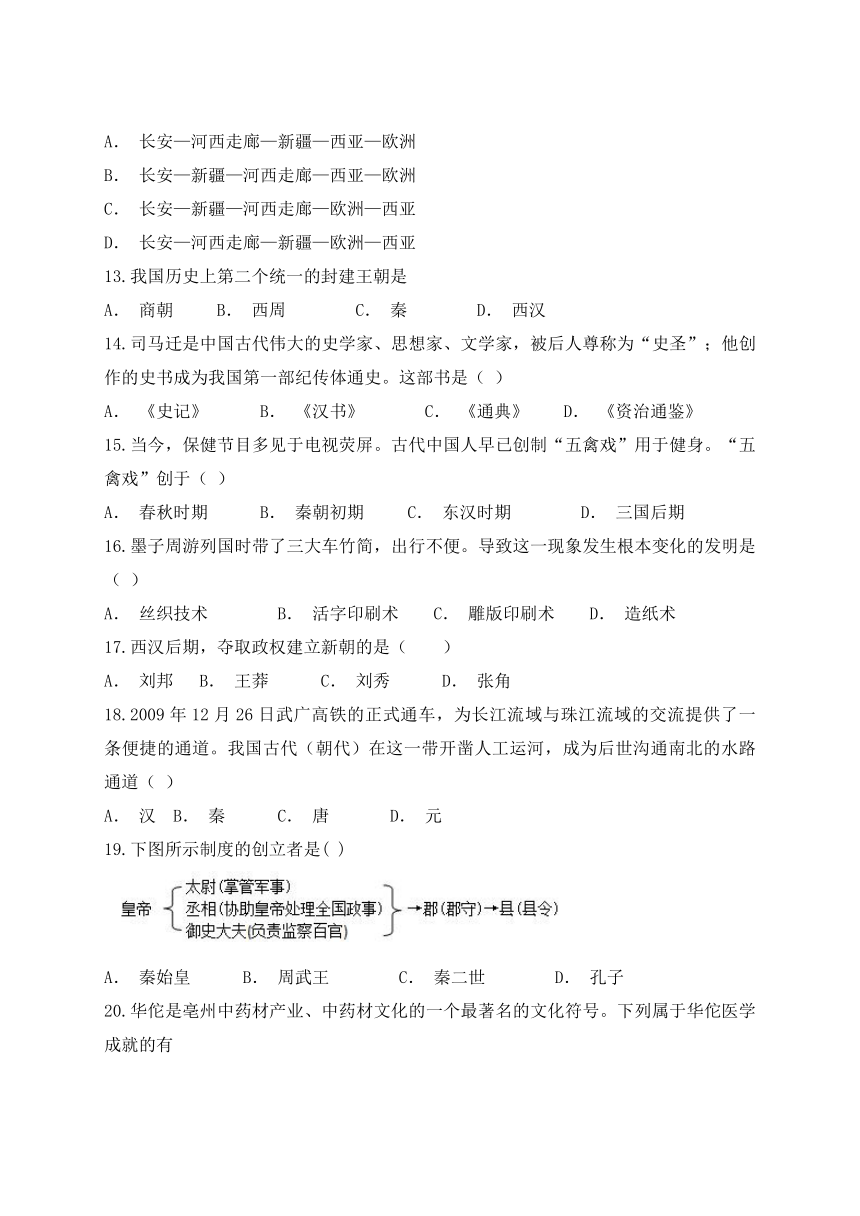 A． 长安—河西走廊—新疆—西亚—欧洲
B． 长安—新疆—河西走廊—西亚—欧洲
C． 长安—新疆—河西走廊—欧洲—西亚
D． 长安—河西走廊—新疆—欧洲—西亚
13.我国历史上第二个统一的封建王朝是
A． 商朝 B． 西周 C． 秦 D． 西汉
14.司马迁是中国古代伟大的史学家、思想家、文学家，被后人尊称为“史圣”；他创作的史书成为我国第一部纪传体通史。这部书是（ ）
A． 《史记》 B． 《汉书》 C． 《通典》 D． 《资治通鉴》
15.当今，保健节目多见于电视荧屏。古代中国人早已创制“五禽戏”用于健身。“五禽戏”创于（ ）
A． 春秋时期 B． 秦朝初期 C． 东汉时期 D． 三国后期
16.墨子周游列国时带了三大车竹简，出行不便。导致这一现象发生根本变化的发明是（ ）
A． 丝织技术 B． 活字印刷术 C． 雕版印刷术 D． 造纸术
17.西汉后期，夺取政权建立新朝的是（ ）
A． 刘邦 B． 王莽 C． 刘秀 D． 张角
18.2009 年 12 月 26 日武广高铁的正式通车，为长江流域与珠江流域的交流提供了一条便捷的通道。我国古代（朝代）在这一带开凿人工运河，成为后世沟通南北的水路通道（ ）
A． 汉 B． 秦 C． 唐 D． 元
19.下图所示制度的创立者是( )
皇帝 太尉(掌管军事) 丞相(协助皇帝处理全国政事) 御史大夫(负责监察百官) →郡(郡守)→县(县令)
A． 秦始皇 B． 周武王 C． 秦二世 D． 孔子
20.华佗是亳州中药材产业、中药材文化的一个最著名的文化符号。下列属于华佗医学成就的有